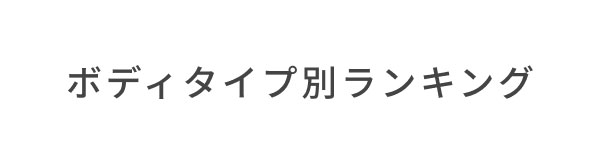 ボディタイプ別ランキング